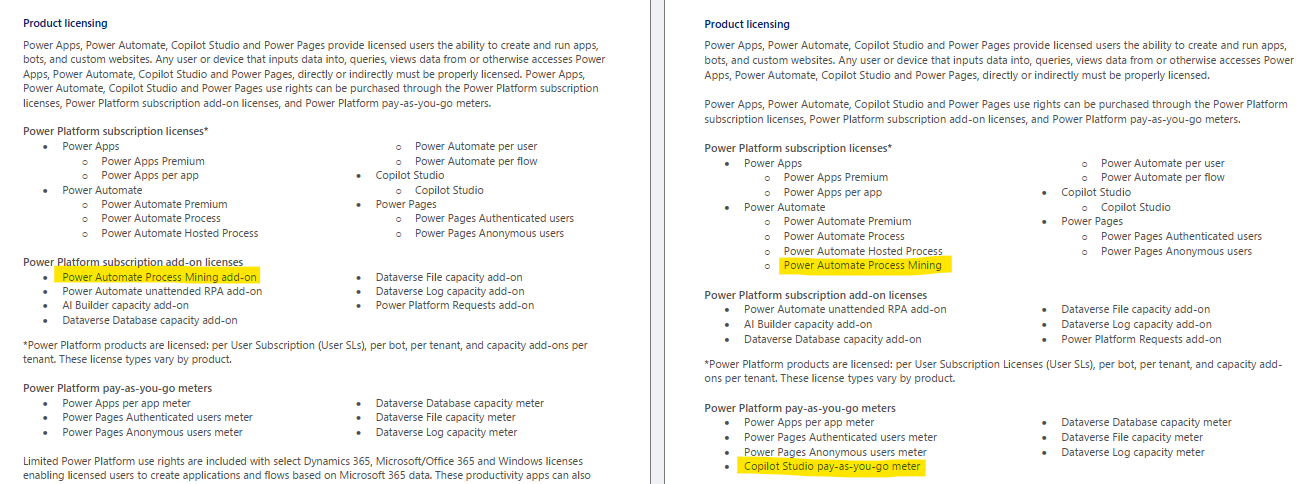 **Product licensing**

Power Apps, Power Automate, Copilot Studio and Power Pages provide licensed users the ability to create and run apps, bots, and custom websites. Any user or device that inputs data into, queries, views data from or otherwise accesses Power Apps, Power Automate, Copilot Studio and Power Pages, directly or indirectly must be properly licensed. Power Apps, Power Automate, Copilot Studio and Power Pages use rights can be purchased through the Power Platform subscription licenses, Power Platform subscription add-on licenses, and Power Platform pay-as-you-go meters.

**Power Platform subscription licenses***

- Power Apps
  - Power Apps Premium
  - Power Apps per app
- Power Automate
  - Power Automate Premium
  - Power Automate Process
  - Power Automate Hosted Process
  - Power Automate per user
  - Power Automate per flow
- Copilot Studio
  - Copilot Studio
- Power Pages
  - Power Pages Authenticated users
  - Power Pages Anonymous users

**Power Platform subscription add-on licenses**

- Power Automate Process Mining add-on
- Power Automate unattended RPA add-on
- AI Builder capacity add-on
- Dataverse Database capacity add-on
- Dataverse File capacity add-on
- Dataverse Log capacity add-on
- Power Platform Requests add-on

*Power Platform products are licensed: per User Subscription (User SLs), per bot, per tenant, and capacity add-ons per tenant. These license types vary by product.

**Power Platform pay-as-you-go meters**

- Power Apps per app meter
- Power Pages Authenticated users meter
- Power Pages Anonymous users meter
- Dataverse Database capacity meter
- Dataverse File capacity meter
- Dataverse Log capacity meter

Limited Power Platform use rights are included with select Dynamics 365, Microsoft/Office 365 and Windows licenses enabling licensed users to create applications and flows based on Microsoft 365 data. These productivity apps can also

**Product licensing**

Power Apps, Power Automate, Copilot Studio and Power Pages provide licensed users the ability to create and run apps, bots, and custom websites. Any user or device that inputs data into, queries, views data from or otherwise accesses Power Apps, Power Automate, Copilot Studio and Power Pages, directly or indirectly must be properly licensed.

Power Apps, Power Automate, Copilot Studio and Power Pages use rights can be purchased through the Power Platform subscription licenses, Power Platform subscription add-on licenses, and Power Platform pay-as-you-go meters.

**Power Platform subscription licenses***

- Power Apps
  - Power Apps Premium
  - Power Apps per app
- Power Automate
  - Power Automate Premium
  - Power Automate Process
  - Power Automate Hosted Process
  - Power Automate Process Mining
  - Power Automate per user
  - Power Automate per flow
- Copilot Studio
  - Copilot Studio
- Power Pages
  - Power Pages Authenticated users
  - Power Pages Anonymous users

**Power Platform subscription add-on licenses**

- Power Automate unattended RPA add-on
- AI Builder capacity add-on
- Dataverse Database capacity add-on
- Dataverse File capacity add-on
- Dataverse Log capacity add-on
- Power Platform Requests add-on

*Power Platform products are licensed: per User Subscription Licenses (User SLs), per bot, per tenant, and capacity add-ons per tenant. These license types vary by product.

**Power Platform pay-as-you-go meters**

- Power Apps per app meter
- Power Pages Authenticated users meter
- Power Pages Anonymous users meter
- Copilot Studio pay-as-you-go meter
- Dataverse Database capacity meter
- Dataverse File capacity meter
- Dataverse Log capacity meter